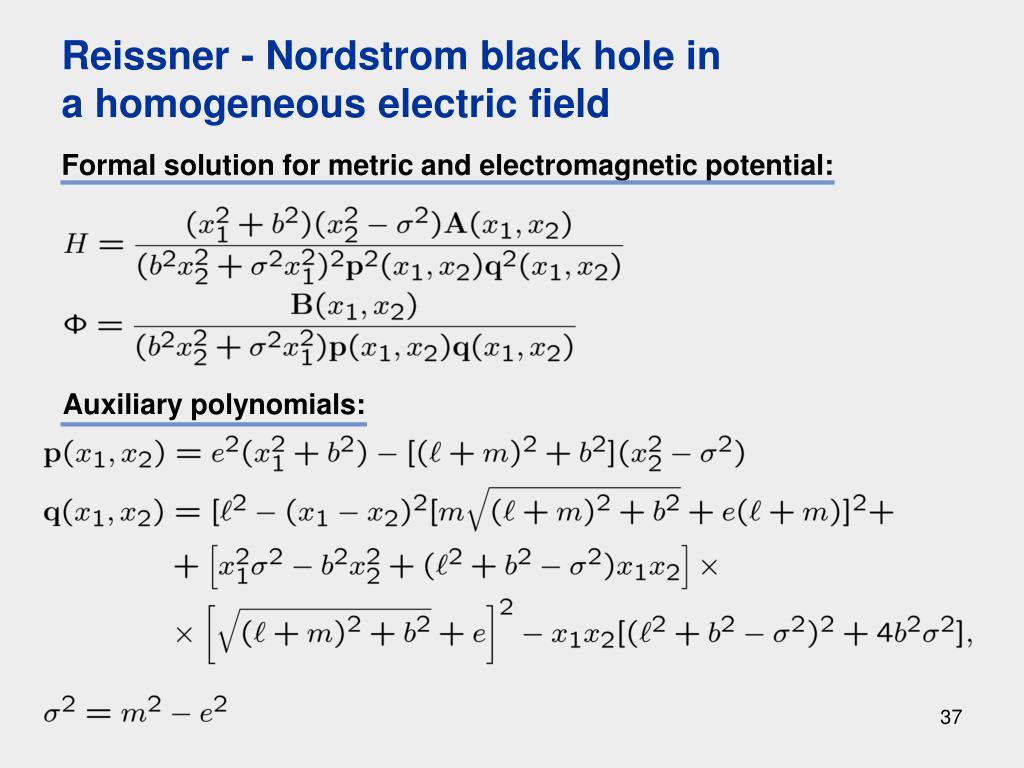 Reissner - Nordstrom black hole in a homogeneous electric field

Formal solution for metric and electromagnetic potential:

$H = \frac{(x_1^2 + b^2)(x_2^2 - \sigma^2)\mathbf{A}(x_1, x_2)}{(b^2 x_2^2 + \sigma^2 x_1^2)^2 \mathbf{p}^2(x_1, x_2)\mathbf{q}^2(x_1, x_2)}$

$\Phi = \frac{\mathbf{B}(x_1, x_2)}{(b^2 x_2^2 + \sigma^2 x_1^2)\mathbf{p}(x_1, x_2)\mathbf{q}(x_1, x_2)}$

Auxiliary polynomials:

$\mathbf{p}(x_1, x_2) = e^2(x_1^2 + b^2) - [(\ell + m)^2 + b^2](x_2^2 - \sigma^2)$

$\mathbf{q}(x_1, x_2) = [\ell^2 - (x_1 - x_2)^2[m\sqrt{(\ell + m)^2 + b^2} + e(\ell + m)]^2 +$
$+ \left[x_1^2\sigma^2 - b^2 x_2^2 + (\ell^2 + b^2 - \sigma^2)x_1 x_2\right] \times$
$\times \left[\sqrt{(\ell + m)^2 + b^2} + e\right]^2 - x_1 x_2[(\ell^2 + b^2 - \sigma^2)^2 + 4b^2\sigma^2],$

$\sigma^2 = m^2 - e^2$

37